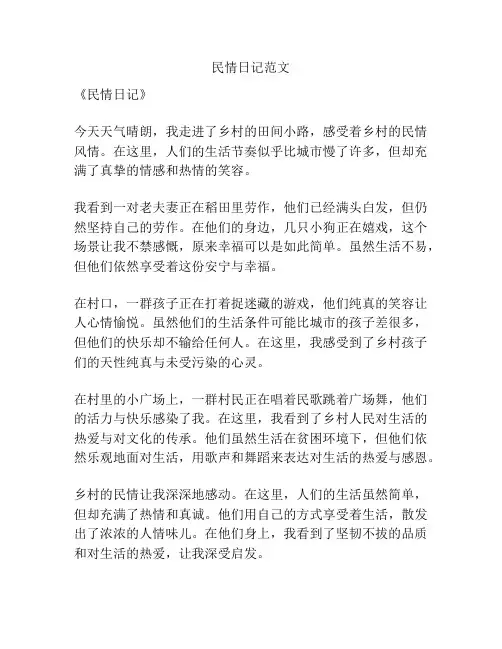 民情日记范文

《民情日记》

今天天气晴朗，我走进了乡村的田间小路，感受着乡村的民情风情。在这里，人们的生活节奏似乎比城市慢了许多，但却充满了真挚的情感和热情的笑容。

我看到一对老夫妻正在稻田里劳作，他们已经满头白发，但仍然坚持自己的劳作。在他们的身边，几只小狗正在嬉戏，这个场景让我不禁感慨，原来幸福可以是如此简单。虽然生活不易，但他们依然享受着这份安宁与幸福。

在村口，一群孩子正在打着捉迷藏的游戏，他们纯真的笑容让人心情愉悦。虽然他们的生活条件可能比城市的孩子差很多，但他们的快乐却不输给任何人。在这里，我感受到了乡村孩子们的天性纯真与未受污染的心灵。

在村里的小广场上，一群村民正在唱着民歌跳着广场舞，他们的活力与快乐感染了我。在这里，我看到了乡村人民对生活的热爱与对文化的传承。他们虽然生活在贫困环境下，但他们依然乐观地面对生活，用歌声和舞蹈来表达对生活的热爱与感恩。

乡村的民情让我深深地感动。在这里，人们的生活虽然简单，但却充满了热情和真诚。他们用自己的方式享受着生活，散发出了浓浓的人情味儿。在他们身上，我看到了坚韧不拔的品质和对生活的热爱，让我深受启发。